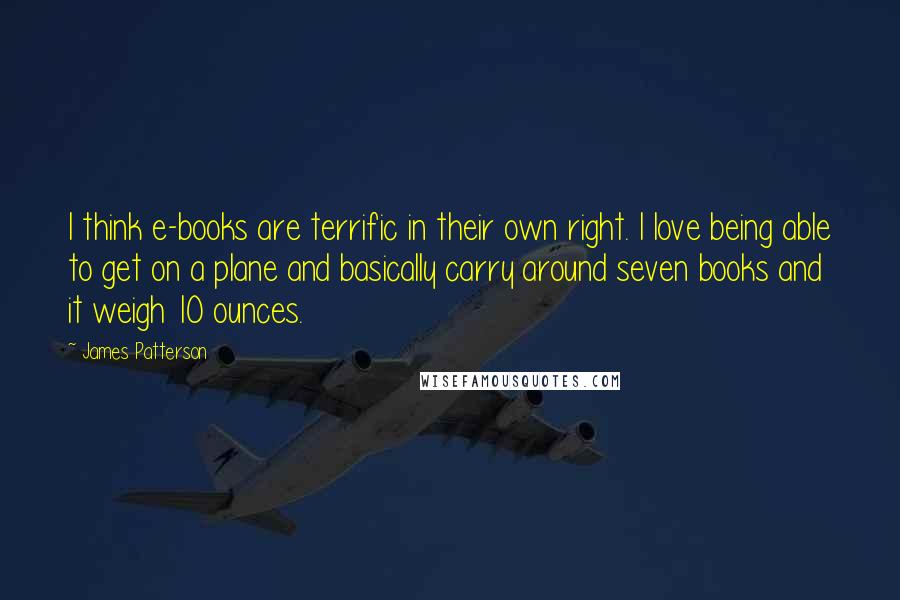 I think e-books are terrific in their own right. I love being able to get on a plane and basically carry around seven books and it weigh 10 ounces.

~ James Patterson

WISEFAMOUSQUOTES.COM